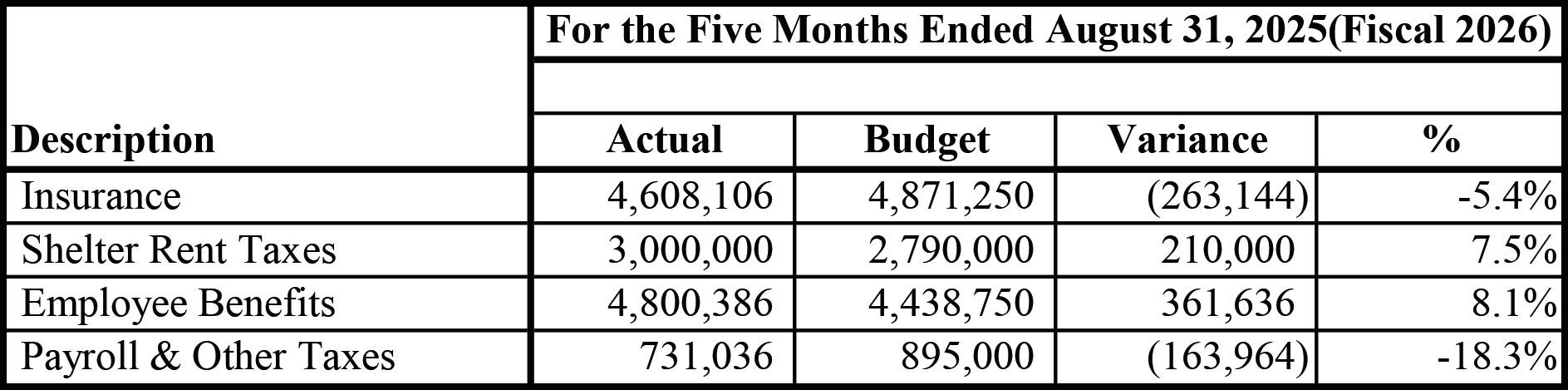 | Description | For the Five Months Ended August 31, 2025(Fiscal 2026) | | | |
|---|---|---|---|---|
| | Actual | Budget | Variance | % |
| Insurance | 4,608,106 | 4,871,250 | (263,144) | -5.4% |
| Shelter Rent Taxes | 3,000,000 | 2,790,000 | 210,000 | 7.5% |
| Employee Benefits | 4,800,386 | 4,438,750 | 361,636 | 8.1% |
| Payroll & Other Taxes | 731,036 | 895,000 | (163,964) | -18.3% |